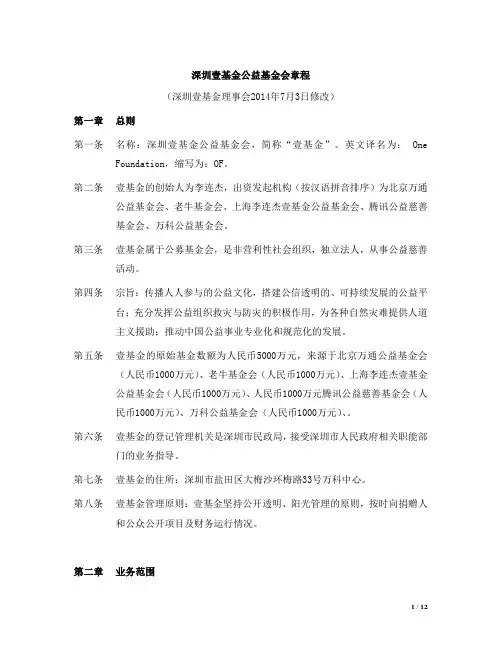 深圳壹基金公益基金会章程

（深圳壹基金理事会2014年7月3日修改）

第一章　总则

第一条　名称：深圳壹基金公益基金会，简称“壹基金”。英文译名为： One Foundation，缩写为：OF。

第二条　壹基金的创始人为李连杰，出资发起机构（按汉语拼音排序）为北京万通公益基金会、老牛基金会、上海李连杰壹基金公益基金会、腾讯公益慈善基金会、万科公益基金会。

第三条　壹基金属于公募基金会，是非营利性社会组织，独立法人，从事公益慈善活动。

第四条　宗旨：传播人人参与的公益文化，搭建公信透明的、可持续发展的公益平台；充分发挥公益组织救灾与防灾的积极作用，为各种自然灾难提供人道主义援助；推动中国公益事业专业化和规范化的发展。

第五条　壹基金的原始基金数额为人民币5000万元，来源于北京万通公益基金会（人民币1000万元）、老牛基金会（人民币1000万元）、上海李连杰壹基金公益基金会（人民币1000万元）、人民币1000万元腾讯公益慈善基金会（人民币1000万元）、万科公益基金会（人民币1000万元）、。

第六条　壹基金的登记管理机关是深圳市民政局，接受深圳市人民政府相关职能部门的业务指导。

第七条　壹基金的住所：深圳市盐田区大梅沙环梅路33号万科中心。

第八条　壹基金管理原则：壹基金坚持公开透明、阳光管理的原则，按时向捐赠人和公众公开项目及财务运行情况。

第二章　业务范围

1 / 12